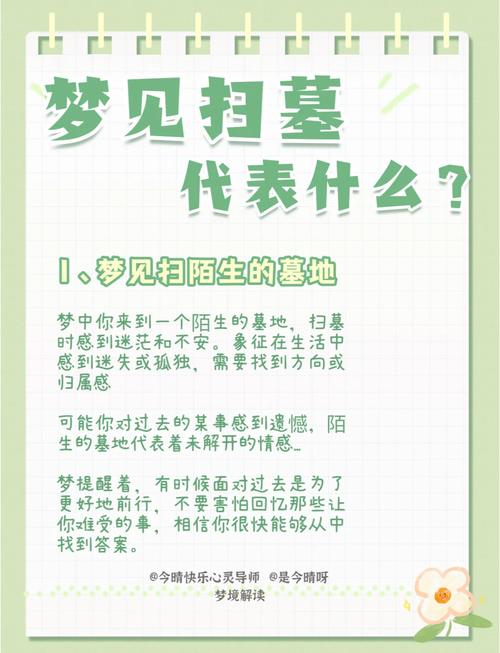 梦见扫墓
代表什么？

1、梦见扫陌生的墓地

梦中你来到一个陌生的墓地，扫墓时感到迷茫和不安。象征在生活中感到迷失或孤独，需要找到方向或归属感

可能你对过去的某事感到遗憾，陌生的墓地代表着未解开的情感…

梦提醒着，有时候面对过去是为了更好地前行，不要害怕回忆那些让你难受的事，相信你很快能够从中找到答案。

@今晴快乐心灵导师 @是今晴呀
梦境解读